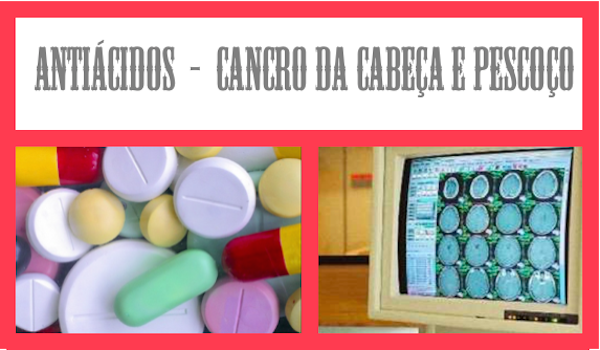 ANTIÁCIDOS - CANCRO DA CABEÇA E PESCOÇO